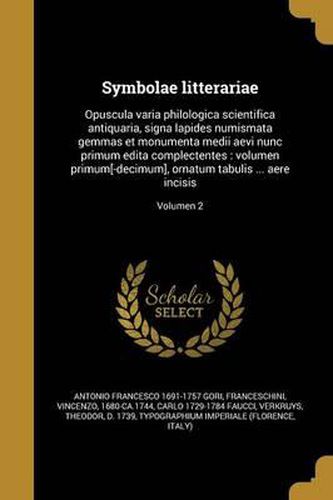 Symbolae litterariae

Opuscula varia philologica scientifica antiquaria, signa lapides numismata gemmas et monumenta medii aevi nunc primum edita complectentes : volumen primum[-decimum], ornatum tabulis ... aere incisis

Volumen 2

Scholar SELECT

ANTONIO FRANCESCO 1691-1757 GORI, FRANCESCHINI, VINCENZO, 1680-CA.1744, CARLO 1729-1784 FAUCCI, VERKRUYS, THEODOR, D. 1739, TYPOGRAPHIUM IMPERIALE (FLORENCE, ITALY)